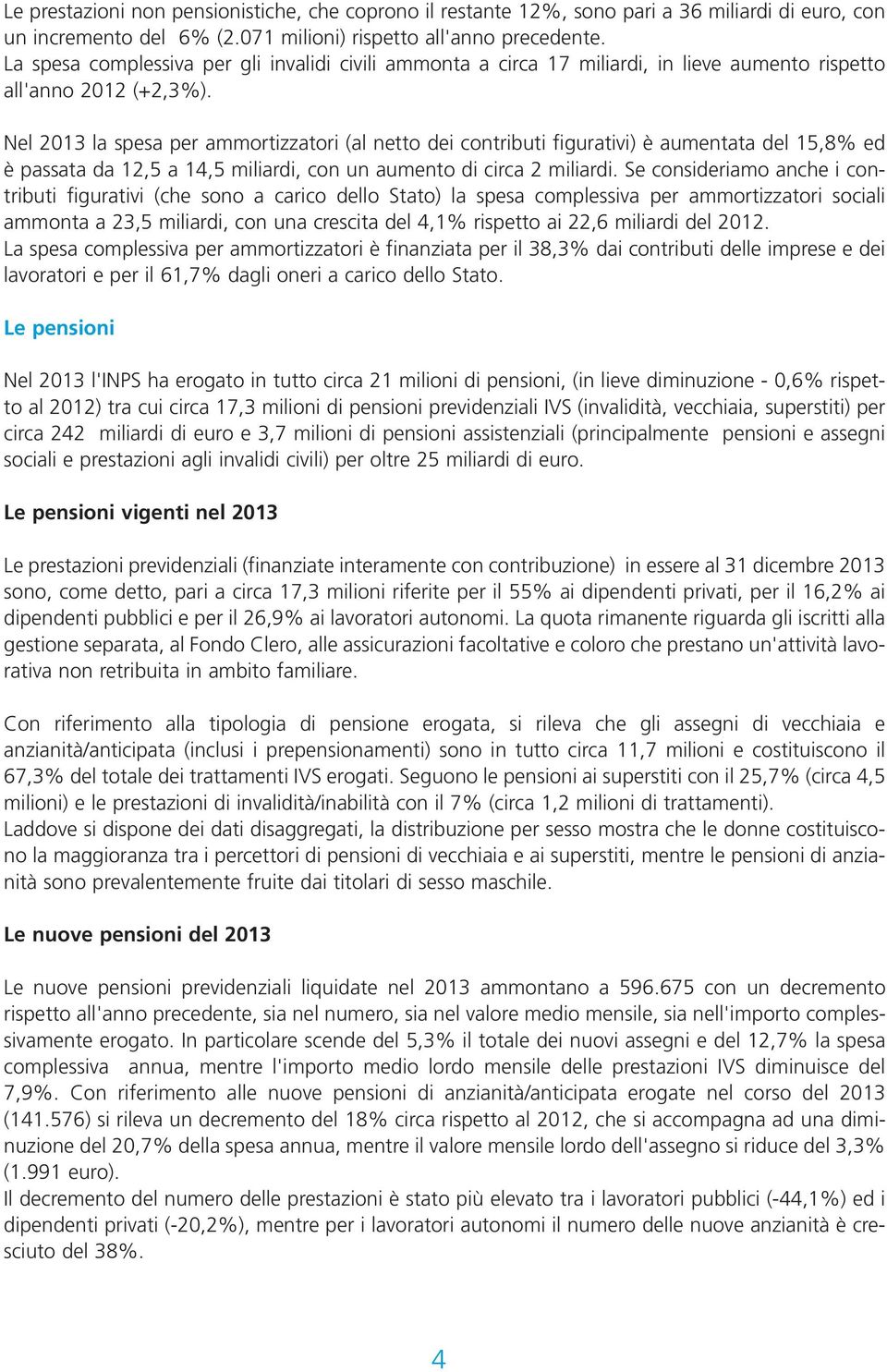 Le prestazioni non pensionistiche, che coprono il restante 12%, sono pari a 36 miliardi di euro, con un incremento del 6% (2.071 milioni) rispetto all'anno precedente.
La spesa complessiva per gli invalidi civili ammonta a circa 17 miliardi, in lieve aumento rispetto all'anno 2012 (+2,3%).

Nel 2013 la spesa per ammortizzatori (al netto dei contributi figurativi) è aumentata del 15,8% ed è passata da 12,5 a 14,5 miliardi, con un aumento di circa 2 miliardi. Se consideriamo anche i contributi figurativi (che sono a carico dello Stato) la spesa complessiva per ammortizzatori sociali ammonta a 23,5 miliardi, con una crescita del 4,1% rispetto ai 22,6 miliardi del 2012.
La spesa complessiva per ammortizzatori è finanziata per il 38,3% dai contributi delle imprese e dei lavoratori e per il 61,7% dagli oneri a carico dello Stato.

Le pensioni

Nel 2013 l'INPS ha erogato in tutto circa 21 milioni di pensioni, (in lieve diminuzione - 0,6% rispetto al 2012) tra cui circa 17,3 milioni di pensioni previdenziali IVS (invalidità, vecchiaia, superstiti) per circa 242 miliardi di euro e 3,7 milioni di pensioni assistenziali (principalmente pensioni e assegni sociali e prestazioni agli invalidi civili) per oltre 25 miliardi di euro.

Le pensioni vigenti nel 2013

Le prestazioni previdenziali (finanziate interamente con contribuzione) in essere al 31 dicembre 2013 sono, come detto, pari a circa 17,3 milioni riferite per il 55% ai dipendenti privati, per il 16,2% ai dipendenti pubblici e per il 26,9% ai lavoratori autonomi. La quota rimanente riguarda gli iscritti alla gestione separata, al Fondo Clero, alle assicurazioni facoltative e coloro che prestano un'attività lavorativa non retribuita in ambito familiare.

Con riferimento alla tipologia di pensione erogata, si rileva che gli assegni di vecchiaia e anzianità/anticipata (inclusi i prepensionamenti) sono in tutto circa 11,7 milioni e costituiscono il 67,3% del totale dei trattamenti IVS erogati. Seguono le pensioni ai superstiti con il 25,7% (circa 4,5 milioni) e le prestazioni di invalidità/inabilità con il 7% (circa 1,2 milioni di trattamenti).
Laddove si dispone dei dati disaggregati, la distribuzione per sesso mostra che le donne costituiscono la maggioranza tra i percettori di pensioni di vecchiaia e ai superstiti, mentre le pensioni di anzianità sono prevalentemente fruite dai titolari di sesso maschile.

Le nuove pensioni del 2013

Le nuove pensioni previdenziali liquidate nel 2013 ammontano a 596.675 con un decremento rispetto all'anno precedente, sia nel numero, sia nel valore medio mensile, sia nell'importo complessivamente erogato. In particolare scende del 5,3% il totale dei nuovi assegni e del 12,7% la spesa complessiva annua, mentre l'importo medio lordo mensile delle prestazioni IVS diminuisce del 7,9%. Con riferimento alle nuove pensioni di anzianità/anticipata erogate nel corso del 2013 (141.576) si rileva un decremento del 18% circa rispetto al 2012, che si accompagna ad una diminuzione del 20,7% della spesa annua, mentre il valore mensile lordo dell'assegno si riduce del 3,3% (1.991 euro).
Il decremento del numero delle prestazioni è stato più elevato tra i lavoratori pubblici (-44,1%) ed i dipendenti privati (-20,2%), mentre per i lavoratori autonomi il numero delle nuove anzianità è cresciuto del 38%.

4